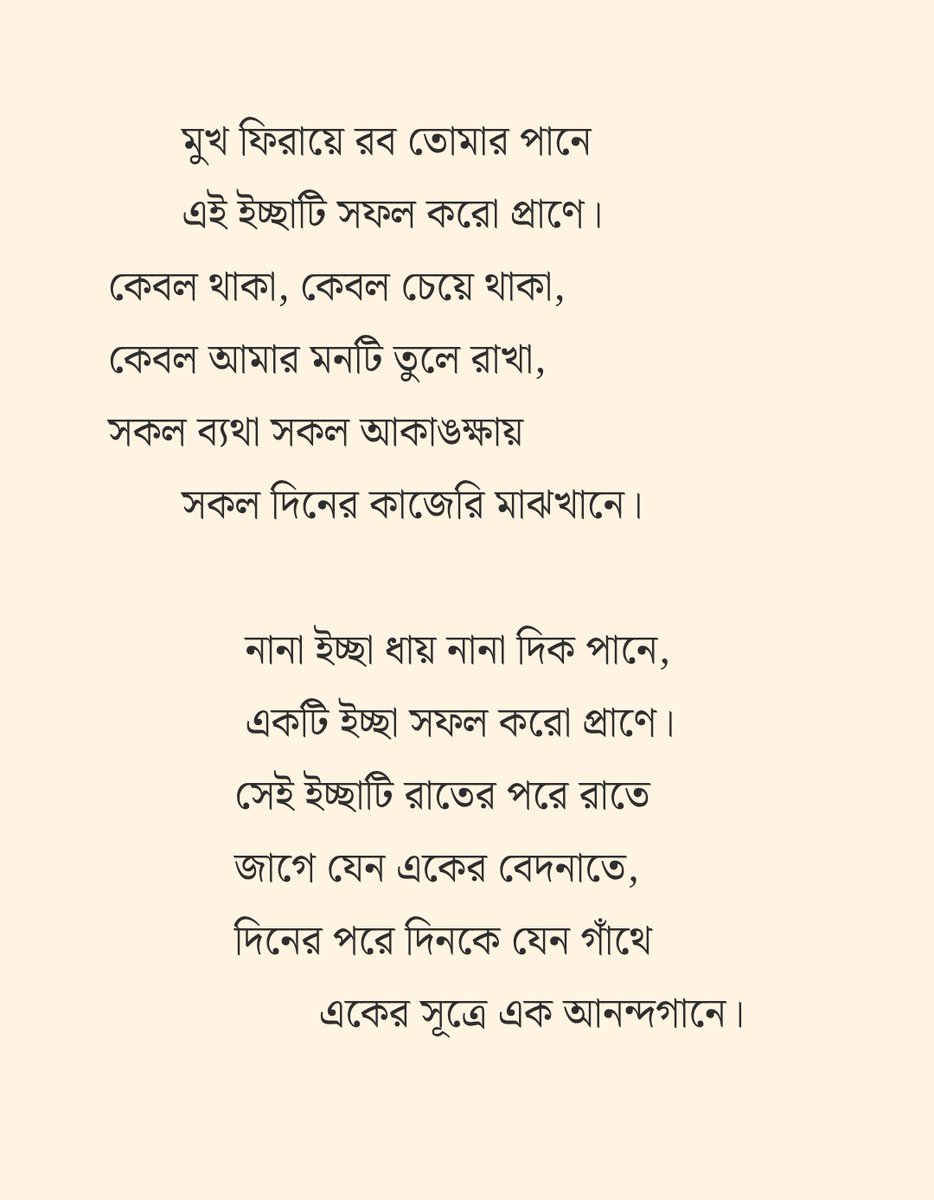 মুখ ফিরায়ে রব তোমার পানে
এই ইচ্ছাটি সফল করো প্রাণে।
কেবল থাকা, কেবল চেয়ে থাকা,
কেবল আমার মনটি তুলে রাখা,
সকল ব্যথা সকল আকাঙক্ষায়
সকল দিনের কাজেরি মাঝখানে।

নানা ইচ্ছা ধায় নানা দিক পানে,
একটি ইচ্ছা সফল করো প্রাণে।
সেই ইচ্ছাটি রাতের পরে রাতে
জাগে যেন একের বেদনাতে,
দিনের পরে দিনকে যেন গাঁথে
একের সূত্রে এক আনন্দগানে।